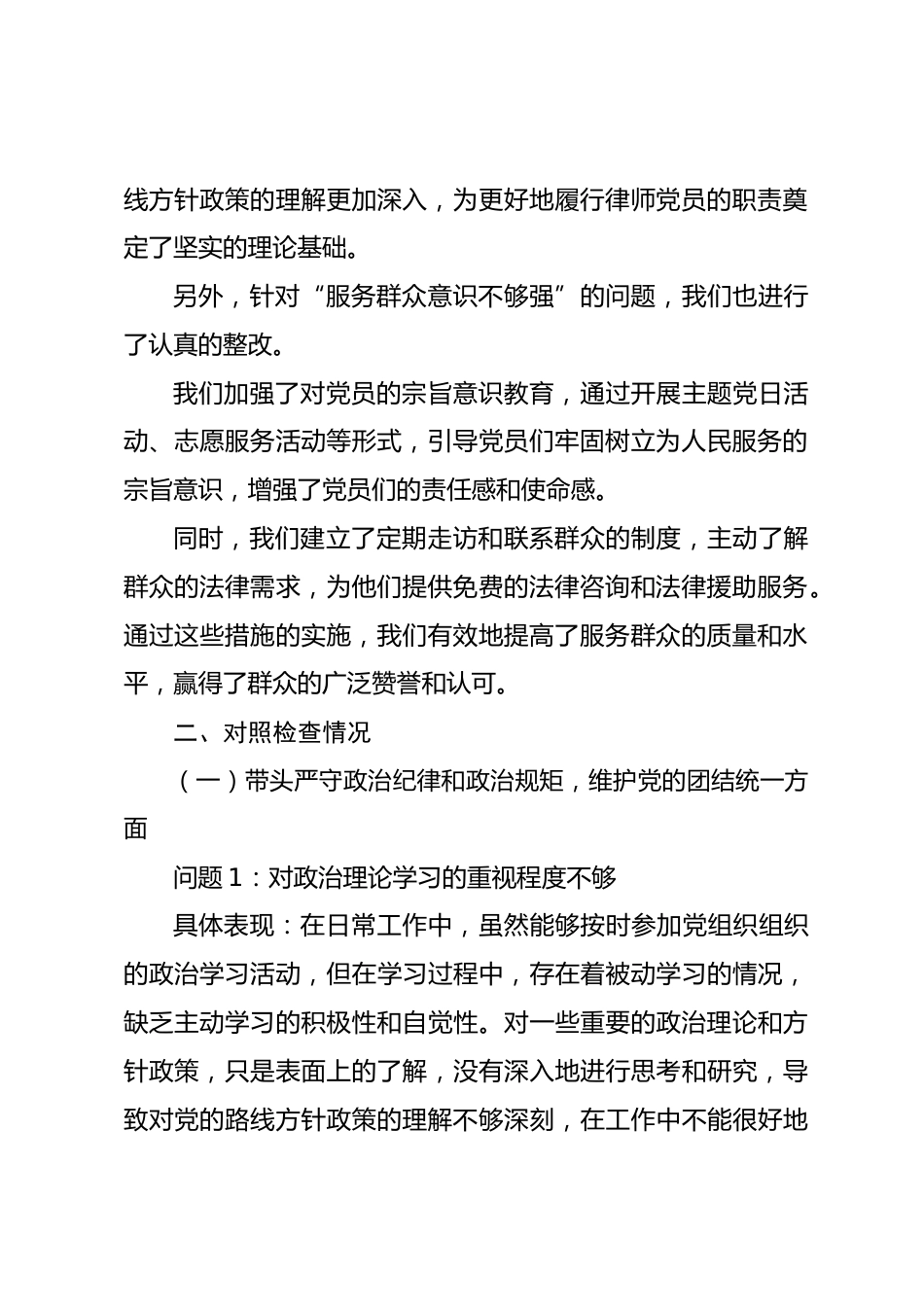 线方针政策的理解更加深入，为更好地履行律师党员的职责奠定了坚实的理论基础。

另外，针对“服务群众意识不够强”的问题，我们也进行了认真的整改。

我们加强了对党员的宗旨意识教育，通过开展主题党日活动、志愿服务活动等形式，引导党员们牢固树立为人民服务的宗旨意识，增强了党员们的责任感和使命感。

同时，我们建立了定期走访和联系群众的制度，主动了解群众的法律需求，为他们提供免费的法律咨询和法律援助服务。通过这些措施的实施，我们有效地提高了服务群众的质量和水平，赢得了群众的广泛赞誉和认可。

二、对照检查情况

（一）带头严守政治纪律和政治规矩，维护党的团结统一方面

问题 1：对政治理论学习的重视程度不够

具体表现：在日常工作中，虽然能够按时参加党组织组织的政治学习活动，但在学习过程中，存在着被动学习的情况，缺乏主动学习的积极性和自觉性。对一些重要的政治理论和方针政策，只是表面上的了解，没有深入地进行思考和研究，导致对党的路线方针政策的理解不够深刻，在工作中不能很好地